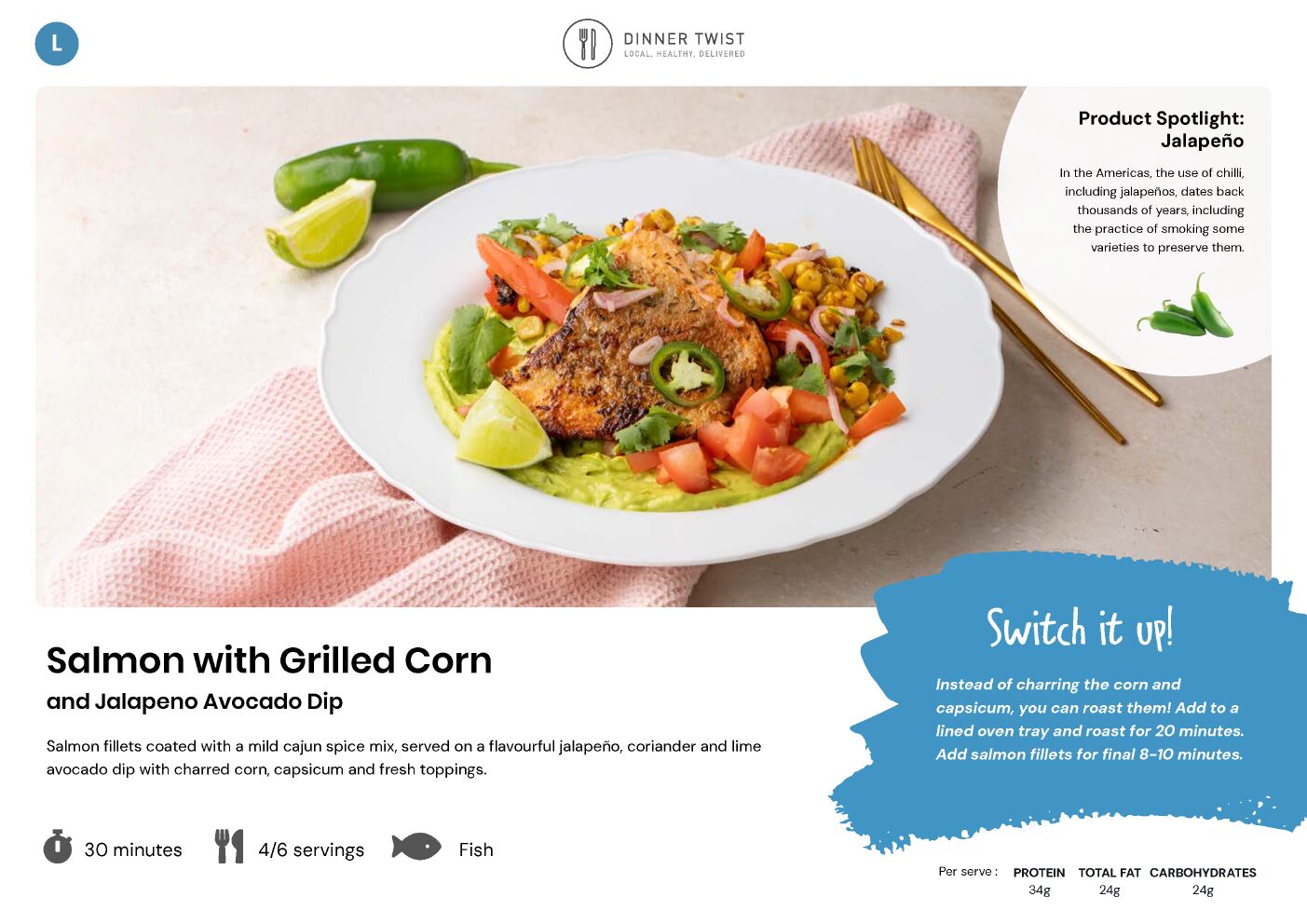 L

DINNER TWIST
LOCAL, HEALTHY, DELIVERED

Product Spotlight: Jalapeño

In the Americas, the use of chilli, including jalapeños, dates back thousands of years, including the practice of smoking some varieties to preserve them.

Salmon with Grilled Corn

and Jalapeno Avocado Dip

Salmon fillets coated with a mild cajun spice mix, served on a flavourful jalapeño, coriander and lime avocado dip with charred corn, capsicum and fresh toppings.

30 minutes

4/6 servings

Fish

Switch it up!

Instead of charring the corn and capsicum, you can roast them! Add to a lined oven tray and roast for 20 minutes. Add salmon fillets for final 8-10 minutes.

Per serve :
PROTEIN 34g
TOTAL FAT 24g
CARBOHYDRATES 24g